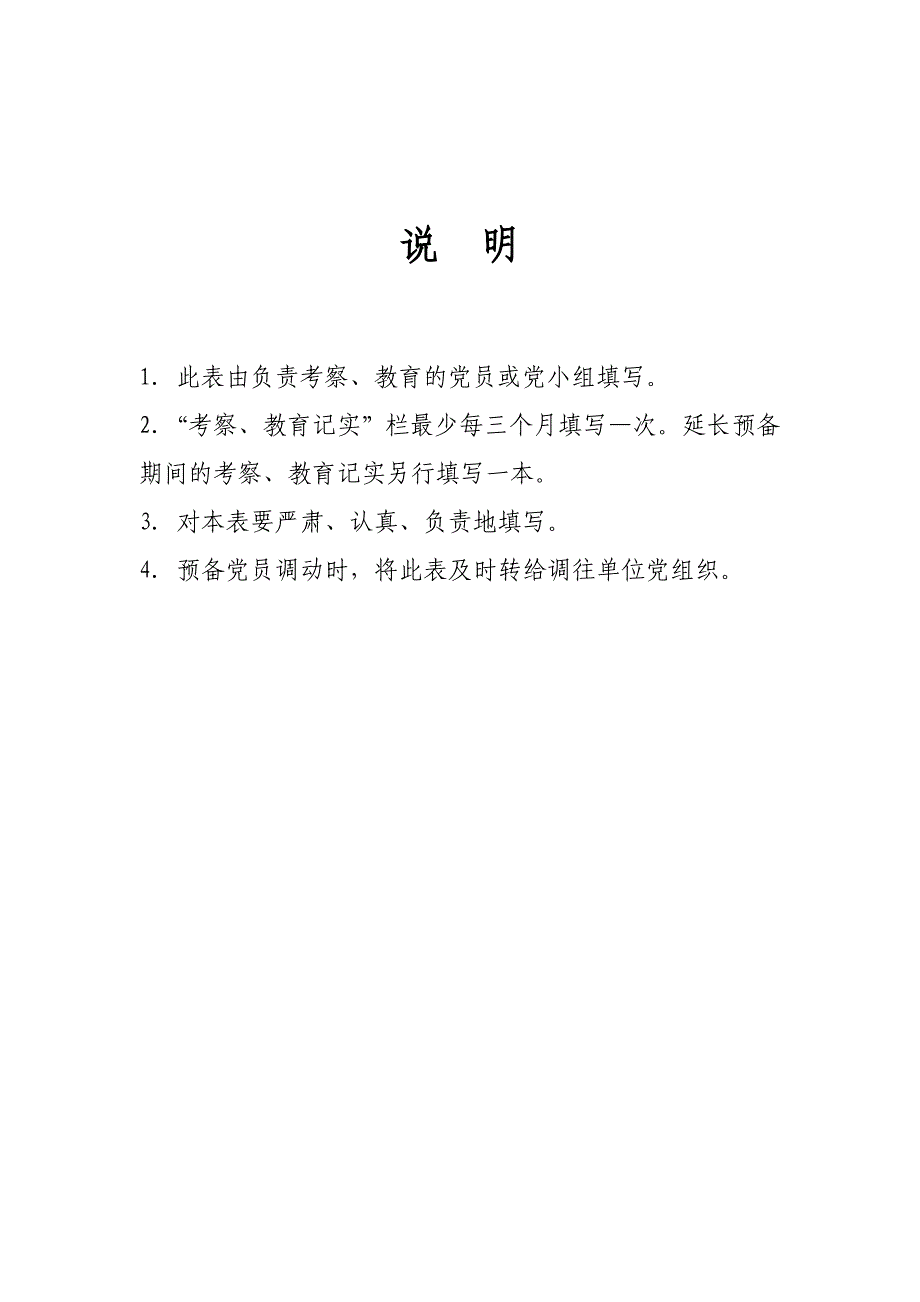 说 明

1. 此表由负责考察、教育的党员或党小组填写。

2. “考察、教育记实”栏最少每三个月填写一次。延长预备期间的考察、教育记实另行填写一本。

3. 对本表要严肃、认真、负责地填写。

4. 预备党员调动时，将此表及时转给调往单位党组织。